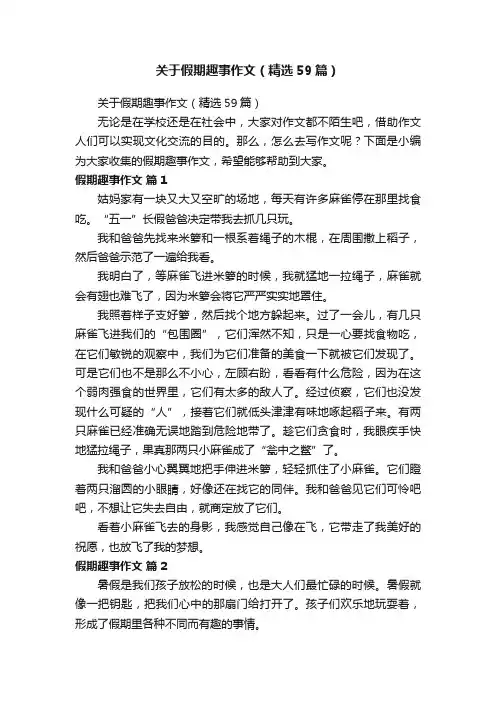 关于假期趣事作文（精选59篇）

关于假期趣事作文（精选59篇）

无论是在学校还是在社会中，大家对作文都不陌生吧，借助作文人们可以实现文化交流的目的。那么，怎么去写作文呢？下面是小编为大家收集的假期趣事作文，希望能够帮助到大家。

假期趣事作文 篇1

姑妈家有一块又大又空旷的场地，每天有许多麻雀停在那里找食吃。“五一”长假爸爸决定带我去抓几只玩。

我和爸爸先找来米箩和一根系着绳子的木棍，在周围撒上稻子，然后爸爸示范了一遍给我看。

我明白了，等麻雀飞进米箩的时候，我就猛地一拉绳子，麻雀就会有翅也难飞了，因为米箩会将它严严实实地罩住。

我照着样子支好箩，然后找个地方躲起来。过了一会儿，有几只麻雀飞进我们的“包围圈”，它们浑然不知，只是一心要找食物吃，在它们敏锐的观察中，我们为它们准备的美食一下就被它们发现了。可是它们也不是那么不小心，左顾右盼，看看有什么危险，因为在这个弱肉强食的世界里，它们有太多的敌人了。经过侦察，它们也没发现什么可疑的“人”，接着它们就低头津津有味地啄起稻子来。有两只麻雀已经准确无误地踏到危险地带了。趁它们贪食时，我眼疾手快地猛拉绳子，果真那两只小麻雀成了“瓮中之鳖”了。

我和爸爸小心翼翼地把手伸进米箩，轻轻抓住了小麻雀。它们瞪着两只溜圆的小眼睛，好像还在找它的同伴。我和爸爸见它们可怜吧吧，不想让它失去自由，就商定放了它们。

看着小麻雀飞去的身影，我感觉自己像在飞，它带走了我美好的祝愿，也放飞了我的梦想。

假期趣事作文 篇2

暑假是我们孩子放松的时候，也是大人们最忙碌的时候。暑假就像一把钥匙，把我们心中的那扇门给打开了。孩子们欢乐地玩耍着，形成了假期里各种不同而有趣的事情。